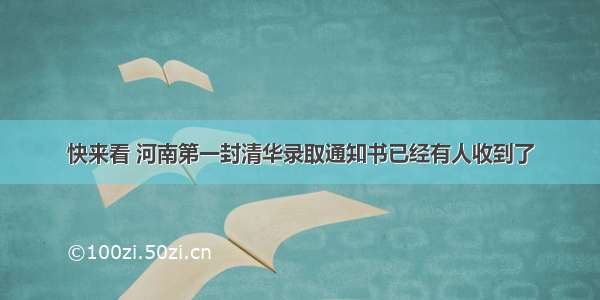 快来看 河南第一封清华录取通知书已经有人收到了

©100zi.50zi.cn